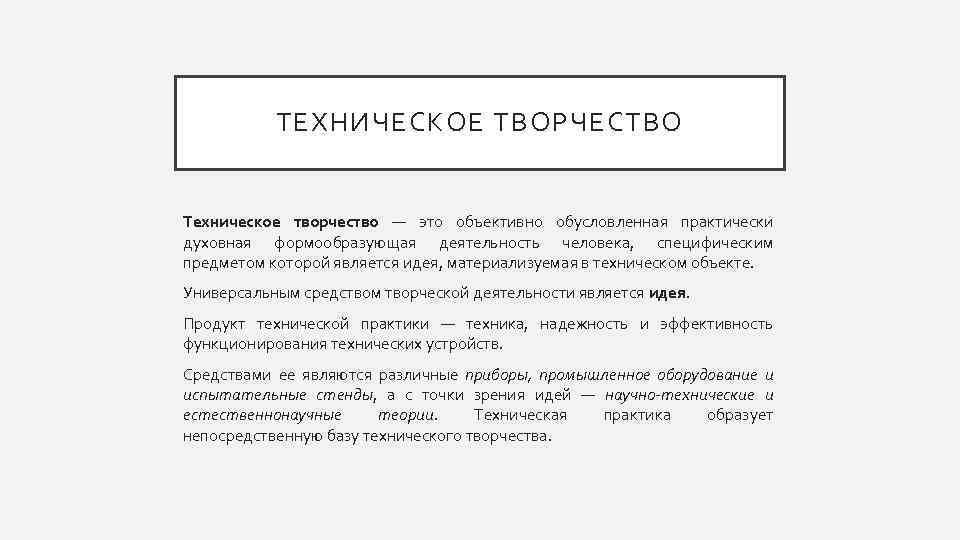 ТЕХНИЧЕСКОЕ ТВОРЧЕСТВО

Техническое творчество — это объективно обусловленная практически духовная формообразующая деятельность человека, специфическим предметом которой является идея, материализуемая в техническом объекте.

Универсальным средством творческой деятельности является идея.

Продукт технической практики — техника, надежность и эффективность функционирования технических устройств.

Средствами ее являются различные приборы, промышленное оборудование и испытательные стенды, а с точки зрения идей — научно-технические и естественнонаучные теории. Техническая практика образует непосредственную базу технического творчества.